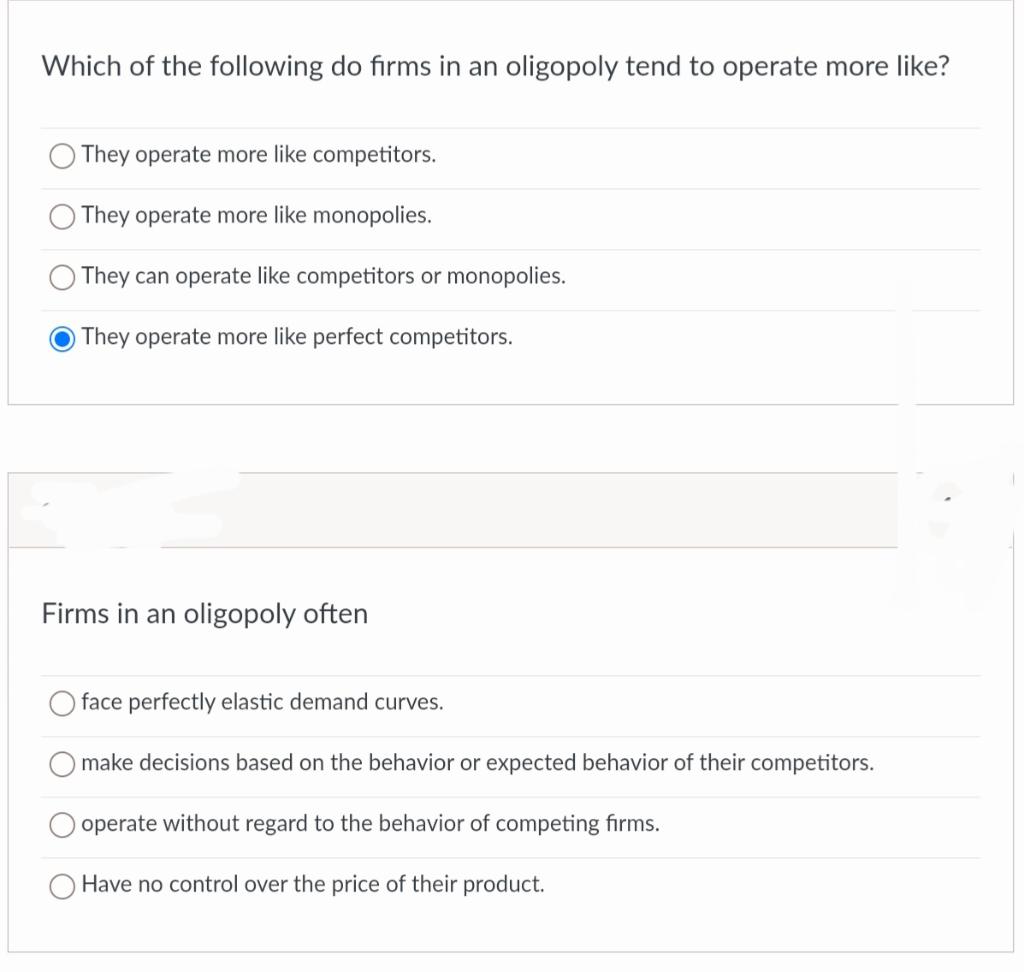 Which of the following do firms in an oligopoly tend to operate more like?

They operate more like competitors.

They operate more like monopolies.

They can operate like competitors or monopolies.

They operate more like perfect competitors.

Firms in an oligopoly often

face perfectly elastic demand curves.

make decisions based on the behavior or expected behavior of their competitors.

operate without regard to the behavior of competing firms.

Have no control over the price of their product.